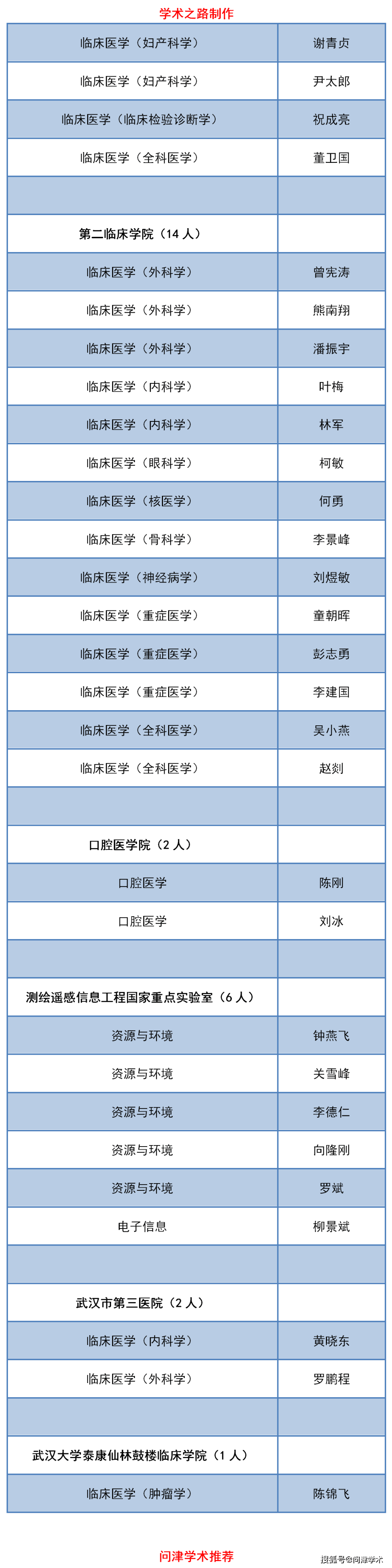 学术之路制作

| | |
|---|---|
| 临床医学（妇产科学） | 谢青贞 |
| 临床医学（妇产科学） | 尹太郎 |
| 临床医学（临床检验诊断学） | 祝成亮 |
| 临床医学（全科医学） | 董卫国 |
| | |
| 第二临床学院（14 人） | |
| 临床医学（外科学） | 曾宪涛 |
| 临床医学（外科学） | 熊南翔 |
| 临床医学（外科学） | 潘振宇 |
| 临床医学（内科学） | 叶梅 |
| 临床医学（内科学） | 林军 |
| 临床医学（眼科学） | 柯敏 |
| 临床医学（核医学） | 何勇 |
| 临床医学（骨科学） | 李景峰 |
| 临床医学（神经病学） | 刘煜敏 |
| 临床医学（重症医学） | 童朝晖 |
| 临床医学（重症医学） | 彭志勇 |
| 临床医学（重症医学） | 李建国 |
| 临床医学（全科医学） | 吴小燕 |
| 临床医学（全科医学） | 赵剡 |
| | |
| 口腔医学院（2 人） | |
| 口腔医学 | 陈刚 |
| 口腔医学 | 刘冰 |
| | |
| 测绘遥感信息工程国家重点实验室（6 人） | |
| 资源与环境 | 钟燕飞 |
| 资源与环境 | 关雪峰 |
| 资源与环境 | 李德仁 |
| 资源与环境 | 向隆刚 |
| 资源与环境 | 罗斌 |
| 电子信息 | 柳景斌 |
| | |
| 武汉市第三医院（2 人） | |
| 临床医学（内科学） | 黄晓东 |
| 临床医学（外科学） | 罗鹏程 |
| | |
| 武汉大学泰康仙林鼓楼临床学院（1 人） | |
| 临床医学（肿瘤学） | 陈锦飞 |

问津学术推荐

搜狐号@问津学术